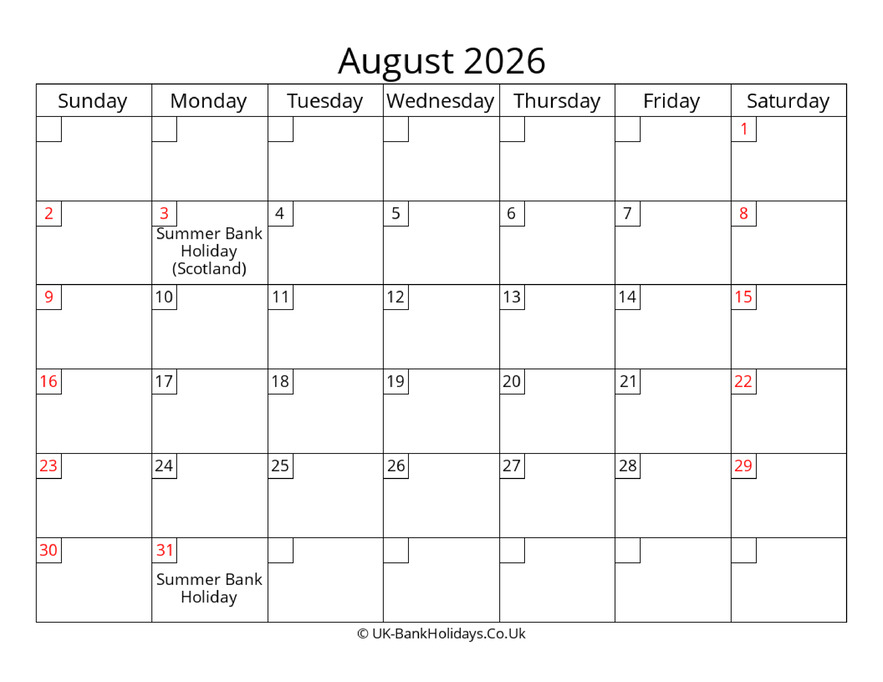 August 2026

| Sunday | Monday | Tuesday | Wednesday | Thursday | Friday | Saturday |
|---|---|---|---|---|---|---|
| | | | | | | 1 |
| 2 | 3 Summer Bank Holiday (Scotland) | 4 | 5 | 6 | 7 | 8 |
| 9 | 10 | 11 | 12 | 13 | 14 | 15 |
| 16 | 17 | 18 | 19 | 20 | 21 | 22 |
| 23 | 24 | 25 | 26 | 27 | 28 | 29 |
| 30 | 31 Summer Bank Holiday | | | | | |

© UK-BankHolidays.Co.Uk